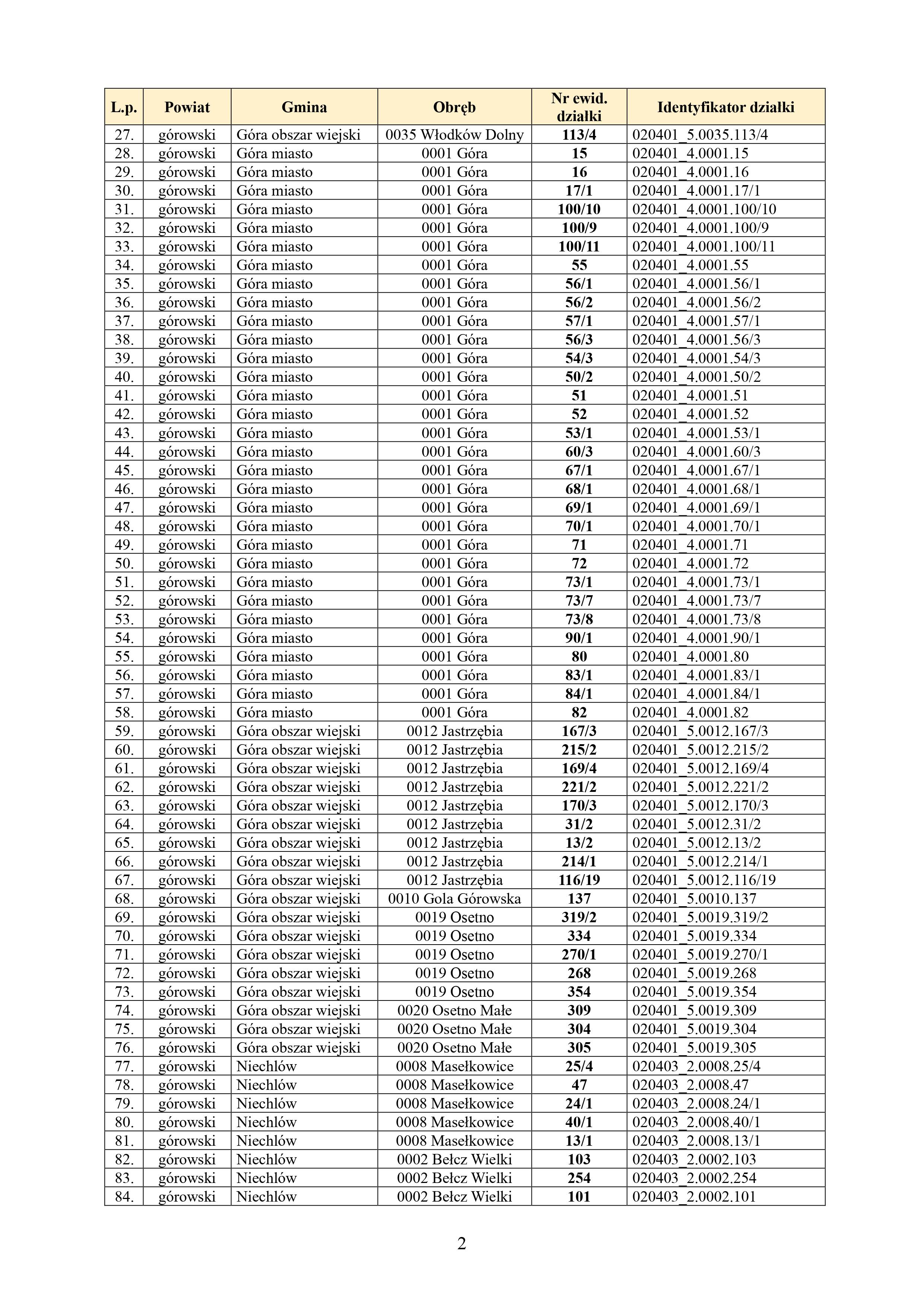 | L.p. | Powiat | Gmina | Obręb | Nr ewid. działki | Identyfikator działki |
|---|---|---|---|---|---|
| 27. | górowski | Góra obszar wiejski | 0035 Włodków Dolny | 113/4 | 020401_5.0035.113/4 |
| 28. | górowski | Góra miasto | 0001 Góra | 15 | 020401_4.0001.15 |
| 29. | górowski | Góra miasto | 0001 Góra | 16 | 020401_4.0001.16 |
| 30. | górowski | Góra miasto | 0001 Góra | 17/1 | 020401_4.0001.17/1 |
| 31. | górowski | Góra miasto | 0001 Góra | 100/10 | 020401_4.0001.100/10 |
| 32. | górowski | Góra miasto | 0001 Góra | 100/9 | 020401_4.0001.100/9 |
| 33. | górowski | Góra miasto | 0001 Góra | 100/11 | 020401_4.0001.100/11 |
| 34. | górowski | Góra miasto | 0001 Góra | 55 | 020401_4.0001.55 |
| 35. | górowski | Góra miasto | 0001 Góra | 56/1 | 020401_4.0001.56/1 |
| 36. | górowski | Góra miasto | 0001 Góra | 56/2 | 020401_4.0001.56/2 |
| 37. | górowski | Góra miasto | 0001 Góra | 57/1 | 020401_4.0001.57/1 |
| 38. | górowski | Góra miasto | 0001 Góra | 56/3 | 020401_4.0001.56/3 |
| 39. | górowski | Góra miasto | 0001 Góra | 54/3 | 020401_4.0001.54/3 |
| 40. | górowski | Góra miasto | 0001 Góra | 50/2 | 020401_4.0001.50/2 |
| 41. | górowski | Góra miasto | 0001 Góra | 51 | 020401_4.0001.51 |
| 42. | górowski | Góra miasto | 0001 Góra | 52 | 020401_4.0001.52 |
| 43. | górowski | Góra miasto | 0001 Góra | 53/1 | 020401_4.0001.53/1 |
| 44. | górowski | Góra miasto | 0001 Góra | 60/3 | 020401_4.0001.60/3 |
| 45. | górowski | Góra miasto | 0001 Góra | 67/1 | 020401_4.0001.67/1 |
| 46. | górowski | Góra miasto | 0001 Góra | 68/1 | 020401_4.0001.68/1 |
| 47. | górowski | Góra miasto | 0001 Góra | 69/1 | 020401_4.0001.69/1 |
| 48. | górowski | Góra miasto | 0001 Góra | 70/1 | 020401_4.0001.70/1 |
| 49. | górowski | Góra miasto | 0001 Góra | 71 | 020401_4.0001.71 |
| 50. | górowski | Góra miasto | 0001 Góra | 72 | 020401_4.0001.72 |
| 51. | górowski | Góra miasto | 0001 Góra | 73/1 | 020401_4.0001.73/1 |
| 52. | górowski | Góra miasto | 0001 Góra | 73/7 | 020401_4.0001.73/7 |
| 53. | górowski | Góra miasto | 0001 Góra | 73/8 | 020401_4.0001.73/8 |
| 54. | górowski | Góra miasto | 0001 Góra | 90/1 | 020401_4.0001.90/1 |
| 55. | górowski | Góra miasto | 0001 Góra | 80 | 020401_4.0001.80 |
| 56. | górowski | Góra miasto | 0001 Góra | 83/1 | 020401_4.0001.83/1 |
| 57. | górowski | Góra miasto | 0001 Góra | 84/1 | 020401_4.0001.84/1 |
| 58. | górowski | Góra miasto | 0001 Góra | 82 | 020401_4.0001.82 |
| 59. | górowski | Góra obszar wiejski | 0012 Jastrzębia | 167/3 | 020401_5.0012.167/3 |
| 60. | górowski | Góra obszar wiejski | 0012 Jastrzębia | 215/2 | 020401_5.0012.215/2 |
| 61. | górowski | Góra obszar wiejski | 0012 Jastrzębia | 169/4 | 020401_5.0012.169/4 |
| 62. | górowski | Góra obszar wiejski | 0012 Jastrzębia | 221/2 | 020401_5.0012.221/2 |
| 63. | górowski | Góra obszar wiejski | 0012 Jastrzębia | 170/3 | 020401_5.0012.170/3 |
| 64. | górowski | Góra obszar wiejski | 0012 Jastrzębia | 31/2 | 020401_5.0012.31/2 |
| 65. | górowski | Góra obszar wiejski | 0012 Jastrzębia | 13/2 | 020401_5.0012.13/2 |
| 66. | górowski | Góra obszar wiejski | 0012 Jastrzębia | 214/1 | 020401_5.0012.214/1 |
| 67. | górowski | Góra obszar wiejski | 0012 Jastrzębia | 116/19 | 020401_5.0012.116/19 |
| 68. | górowski | Góra obszar wiejski | 0010 Gola Górowska | 137 | 020401_5.0010.137 |
| 69. | górowski | Góra obszar wiejski | 0019 Osetno | 319/2 | 020401_5.0019.319/2 |
| 70. | górowski | Góra obszar wiejski | 0019 Osetno | 334 | 020401_5.0019.334 |
| 71. | górowski | Góra obszar wiejski | 0019 Osetno | 270/1 | 020401_5.0019.270/1 |
| 72. | górowski | Góra obszar wiejski | 0019 Osetno | 268 | 020401_5.0019.268 |
| 73. | górowski | Góra obszar wiejski | 0019 Osetno | 354 | 020401_5.0019.354 |
| 74. | górowski | Góra obszar wiejski | 0020 Osetno Małe | 309 | 020401_5.0019.309 |
| 75. | górowski | Góra obszar wiejski | 0020 Osetno Małe | 304 | 020401_5.0019.304 |
| 76. | górowski | Góra obszar wiejski | 0020 Osetno Małe | 305 | 020401_5.0019.305 |
| 77. | górowski | Niechlów | 0008 Masełkowice | 25/4 | 020403_2.0008.25/4 |
| 78. | górowski | Niechlów | 0008 Masełkowice | 47 | 020403_2.0008.47 |
| 79. | górowski | Niechlów | 0008 Masełkowice | 24/1 | 020403_2.0008.24/1 |
| 80. | górowski | Niechlów | 0008 Masełkowice | 40/1 | 020403_2.0008.40/1 |
| 81. | górowski | Niechlów | 0008 Masełkowice | 13/1 | 020403_2.0008.13/1 |
| 82. | górowski | Niechlów | 0002 Bełcz Wielki | 103 | 020403_2.0002.103 |
| 83. | górowski | Niechlów | 0002 Bełcz Wielki | 254 | 020403_2.0002.254 |
| 84. | górowski | Niechlów | 0002 Bełcz Wielki | 101 | 020403_2.0002.101 |

2